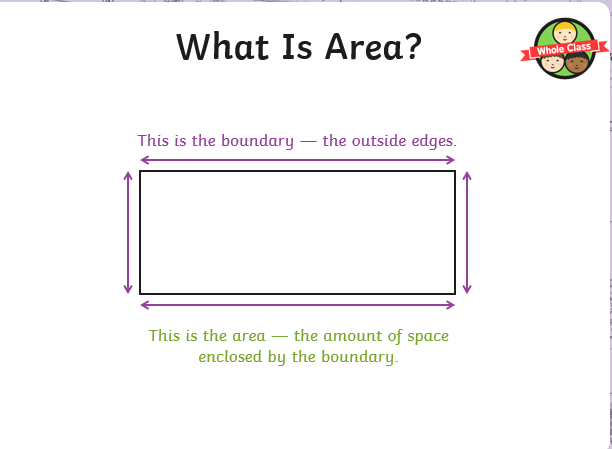 What Is Area?

Whole Class

This is the boundary — the outside edges.

This is the area — the amount of space enclosed by the boundary.